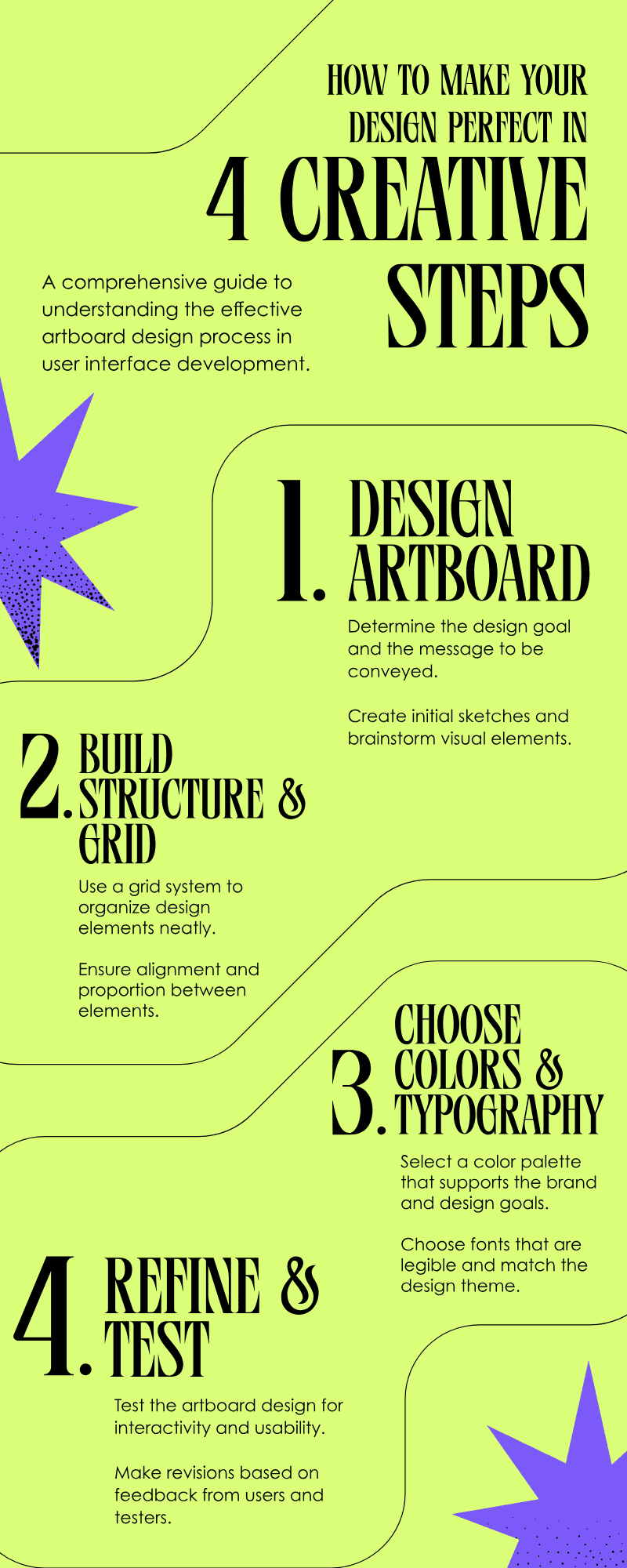 HOW TO MAKE YOUR DESIGN PERFECT IN

4 CREATIVE STEPS

A comprehensive guide to understanding the effective artboard design process in user interface development.

1. DESIGN ARTBOARD

Determine the design goal and the message to be conveyed.

Create initial sketches and brainstorm visual elements.

2. BUILD STRUCTURE & GRID

Use a grid system to organize design elements neatly.

Ensure alignment and proportion between elements.

3. CHOOSE COLORS & TYPOGRAPHY

Select a color palette that supports the brand and design goals.

Choose fonts that are legible and match the design theme.

4. REFINE & TEST

Test the artboard design for interactivity and usability.

Make revisions based on feedback from users and testers.